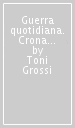 Guerra quotidiana. Crona... by Toni Grossi